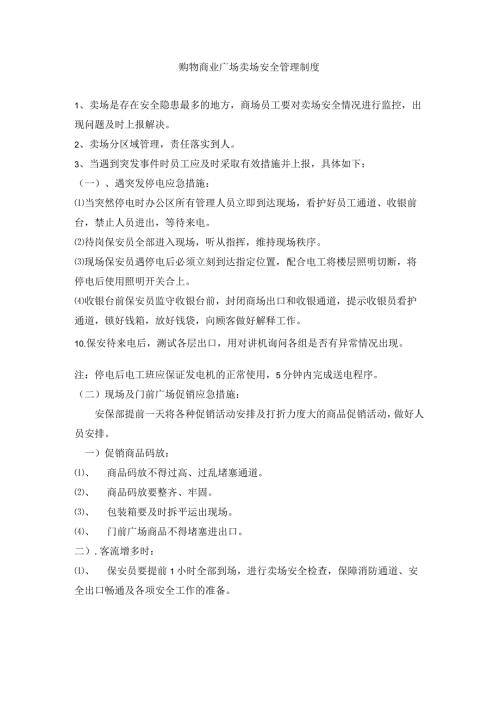 购物商业广场卖场安全管理制度

1、卖场是存在安全隐患最多的地方，商场员工要对卖场安全情况进行监控，出现问题及时上报解决。

2、卖场分区域管理，责任落实到人。

3、当遇到突发事件时员工应及时采取有效措施并上报，具体如下：

（一）、遇突发停电应急措施：

⑴当突然停电时办公区所有管理人员立即到达现场，看护好员工通道、收银前台，禁止人员进出，等待来电。

⑵待岗保安员全部进入现场，听从指挥，维持现场秩序。

⑶现场保安员遇停电后必须立刻到达指定位置，配合电工将楼层照明切断，将停电后使用照明开关合上。

⑷收银台前保安员监守收银台前，封闭商场出口和收银通道，提示收银员看护通道，锁好钱箱，放好钱袋，向顾客做好解释工作。

10.保安待来电后，测试各层出口，用对讲机询问各组是否有异常情况出现。

注：停电后电工班应保证发电机的正常使用，5分钟内完成送电程序。

（二）现场及门前广场促销应急措施：

安保部提前一天将各种促销活动安排及打折力度大的商品促销活动，做好人员安排。

一）促销商品码放：

⑴、 商品码放不得过高、过乱堵塞通道。

⑵、 商品码放要整齐、牢固。

⑶、 包装箱要及时拆平运出现场。

⑷、 门前广场商品不得堵塞进出口。

二）. 客流增多时：

⑴、 保安员要提前1小时全部到场，进行卖场安全检查，保障消防通道、安全出口畅通及各项安全工作的准备。